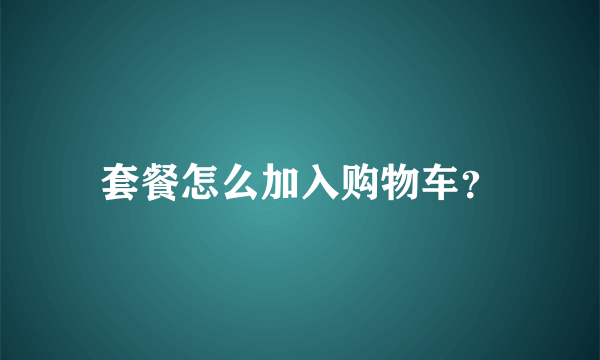 套餐怎么加入购物车?